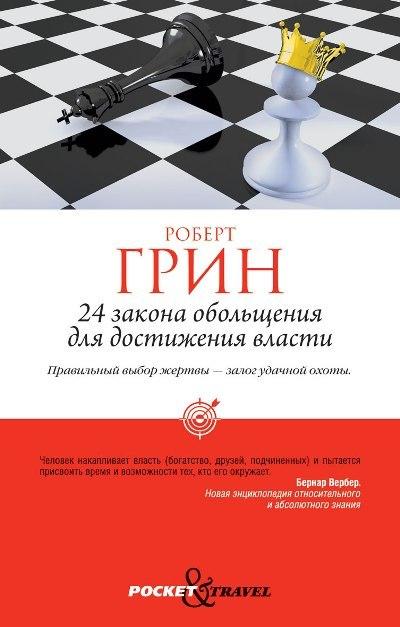 РОБЕРТ
ГРИН

24 закона обольщения для достижения власти

Правильный выбор жертвы — залог удачной охоты.

Человек накапливает власть (богатство, друзей, подчиненных) и пытается присвоить время и возможности тех, кто его окружает.

Бернар Вербер.
Новая энциклопедия относительного и абсолютного знания

POCKET & TRAVEL